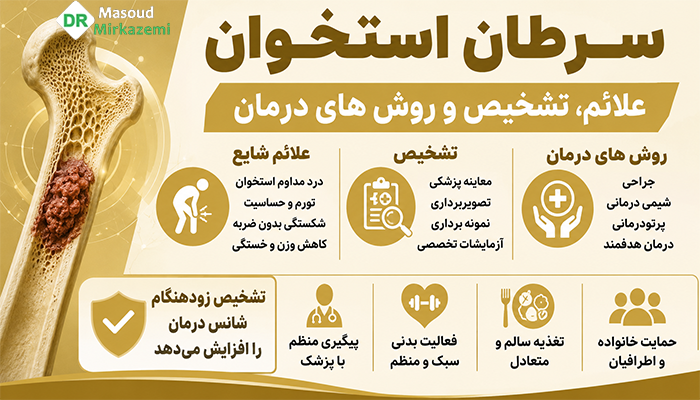 DR Masoud Mirkazemi

سرطان استخوان

علائم، تشخیص و روش های درمان

روش های درمان
جراحی
شیمی درمانی
پرتودرمانی
درمان هدفمند

تشخیص
معاینه پزشکی
تصویربرداری
نمونه برداری
آزمایشات تخصصی

علائم شایع
درد مداوم استخوان
تورم و حساسیت
شکستگی بدون ضربه
کاهش وزن و خستگی

حمایت خانواده و اطرافیان

تغذیه سالم و متعادل

فعالیت بدنی سبک و منظم

پیگیری منظم با پزشک

تشخیص زودهنگام شانس درمان را افزایش می‌دهد